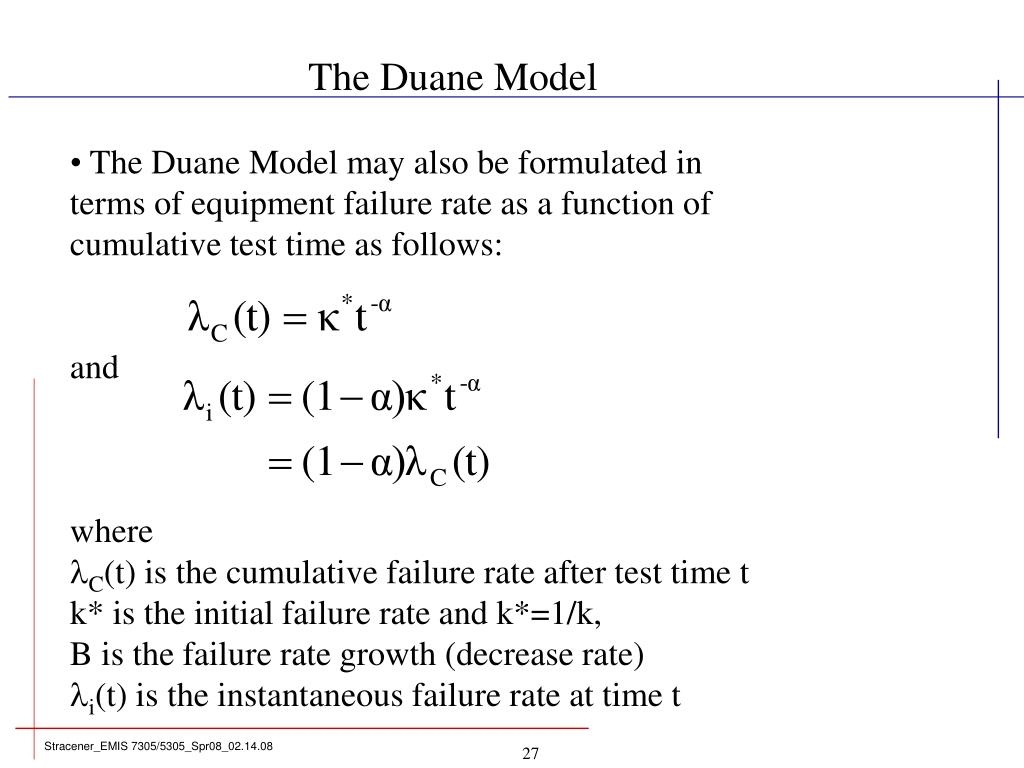 The Duane Model

• The Duane Model may also be formulated in terms of equipment failure rate as a function of cumulative test time as follows:

$\lambda_C(t) = \kappa^* t^{-\alpha}$

and

$\lambda_i(t) = (1-\alpha)\kappa^* t^{-\alpha}$

$= (1-\alpha)\lambda_C(t)$

where
$\lambda_C$(t) is the cumulative failure rate after test time t
k* is the initial failure rate and k*=1/k,
B is the failure rate growth (decrease rate)
$\lambda_i$(t) is the instantaneous failure rate at time t

Stracener_EMIS 7305/5305_Spr08_02.14.08

27